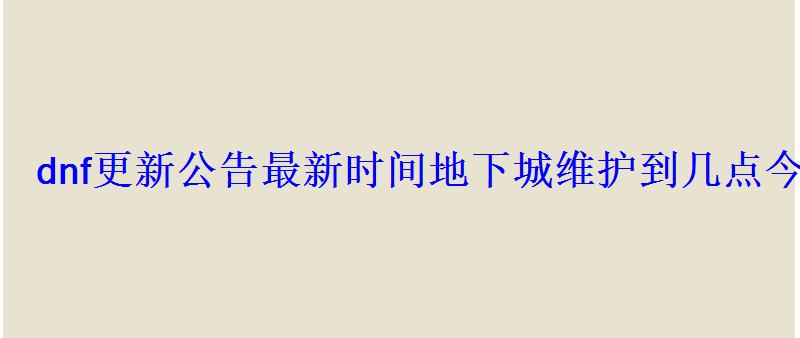 dnf更新公告最新时间地下城维护到几点今